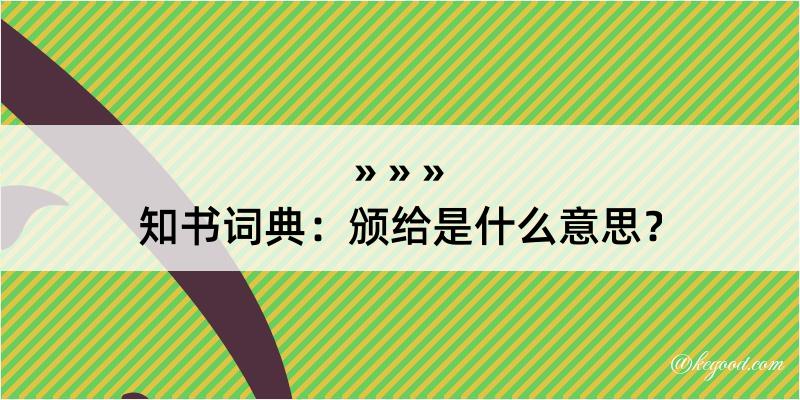 » » »
知书词典：颁给是什么意思？

@kegood.com